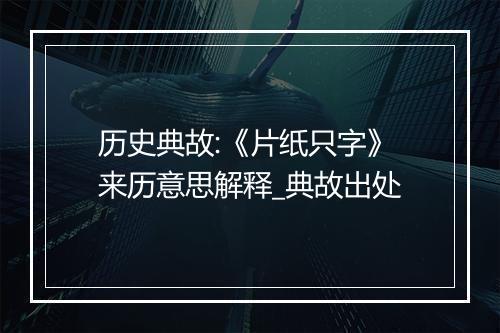 历史典故:《片纸只字》来历意思解释_典故出处